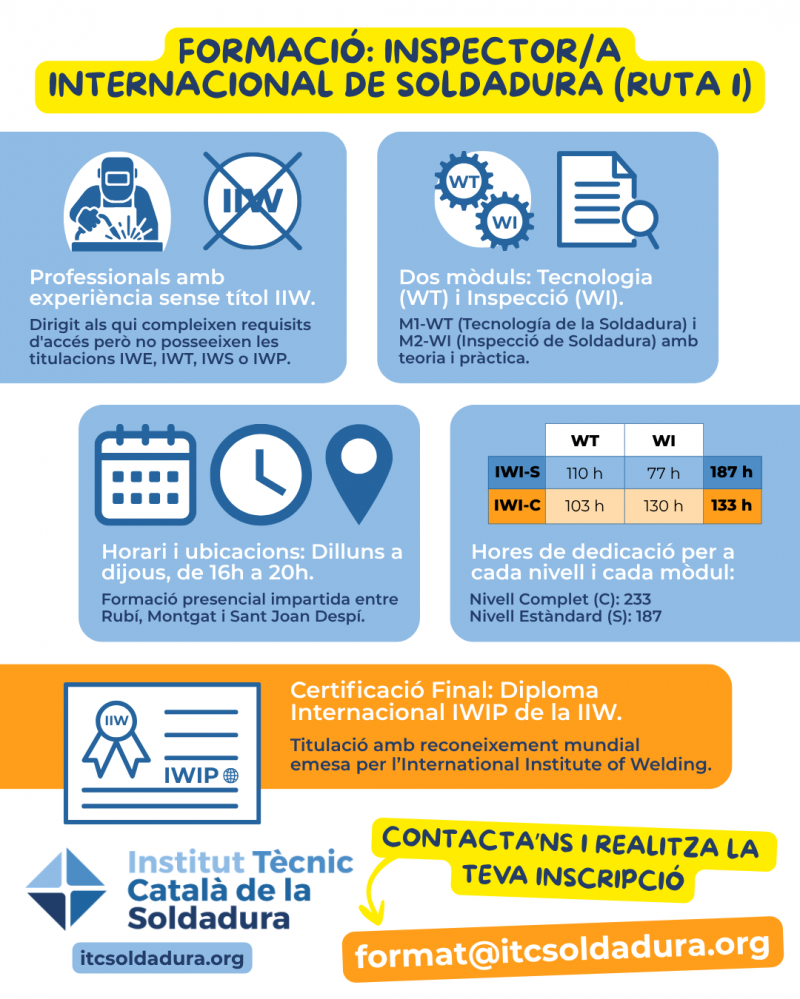 FORMACIÓ: INSPECTOR/A INTERNACIONAL DE SOLDADURA (RUTA 1)

IIW

Professionals amb experiència sense títol IIW.

Dirigit als qui compleixen requisits d'accés però no posseeixen les titulacions IWE, IWT, IWS o IWP.

WT

WI

Dos mòduls: Tecnologia (WT) i Inspecció (WI).

M1-WT (Tecnología de la Soldadura) i M2-WI (Inspecció de Soldadura) amb teoria i pràctica.

Horari i ubicacions: Dilluns a dijous, de 16h a 20h.

Formació presencial impartida entre Rubí, Montgat i Sant Joan Despí.

| | WT | WI | |
|---|---|---|---|
| IWI-S | 110 h | 77 h | 187 h |
| IWI-C | 103 h | 130 h | 133 h |

Hores de dedicació per a cada nivell i cada mòdul:

Nivell Complet (C): 233
Nivell Estàndard (S): 187

IIW

IWIP

Certificació Final: Diploma Internacional IWIP de la IIW.

Titulació amb reconeixement mundial emesa per l'International Institute of Welding.

Institut Tècnic Català de la Soldadura

itcsoldadura.org

CONTACTA'NS I REALITZA LA TEVA INSCRIPCIÓ

format@itcsoldadura.org